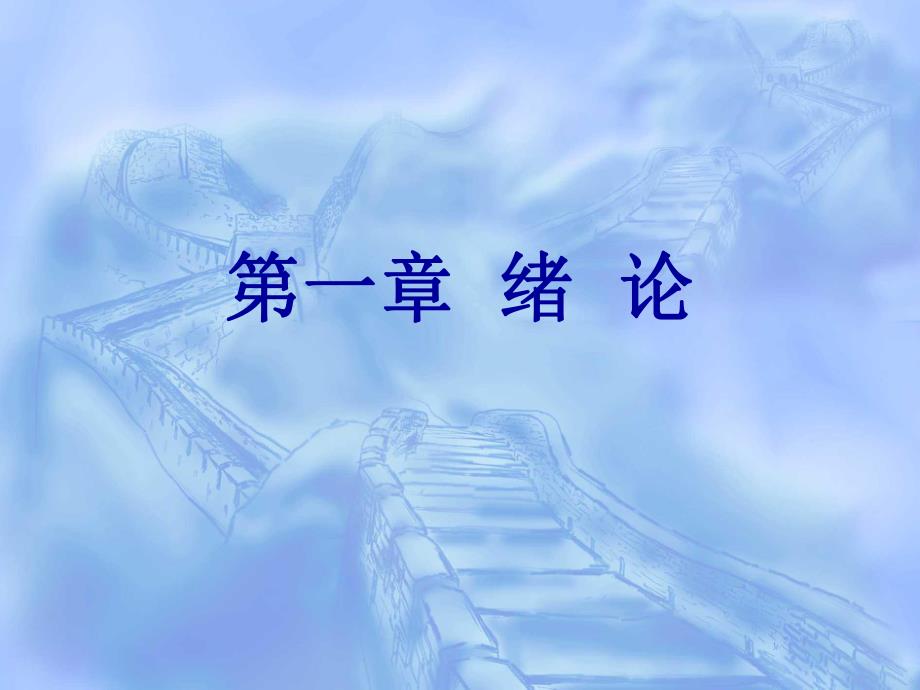 第一章 绪 论